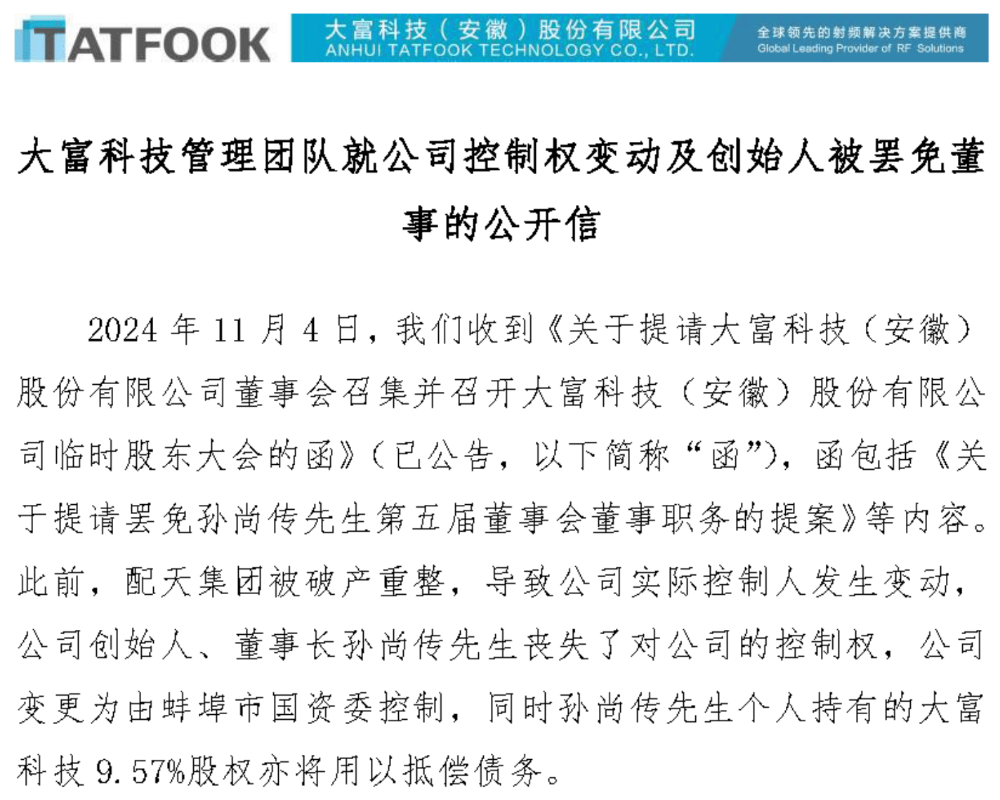 TATFOOK 大富科技（安徽）股份有限公司 ANHUI TATFOOK TECHNOLOGY CO., LTD. 全球领先的射频解决方案提供商 Global Leading Provider of RF Solutions

大富科技管理团队就公司控制权变动及创始人被罢免董事的公开信

2024 年 11 月 4 日，我们收到《关于提请大富科技（安徽）股份有限公司董事会召集并召开大富科技（安徽）股份有限公司临时股东大会的函》（已公告，以下简称“函”），函包括《关于提请罢免孙尚传先生第五届董事会董事职务的提案》等内容。此前，配天集团被破产重整，导致公司实际控制人发生变动，公司创始人、董事长孙尚传先生丧失了对公司的控制权，公司变更为由蚌埠市国资委控制，同时孙尚传先生个人持有的大富科技 9.57%股权亦将用以抵偿债务。